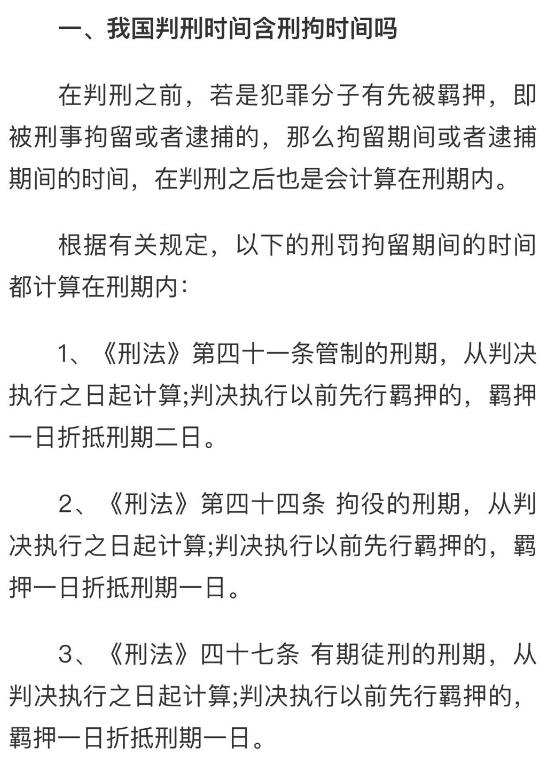 一、我国判刑时间含刑拘时间吗

在判刑之前，若是犯罪分子有先被羁押，即被刑事拘留或者逮捕的，那么拘留期间或者逮捕期间的时间，在判刑之后也是会计算在刑期内。

根据有关规定，以下的刑罚拘留期间的时间都计算在刑期内：

1、《刑法》第四十一条管制的刑期，从判决执行之日起计算;判决执行以前先行羁押的，羁押一日折抵刑期二日。

2、《刑法》第四十四条 拘役的刑期，从判决执行之日起计算;判决执行以前先行羁押的，羁押一日折抵刑期一日。

3、《刑法》四十七条 有期徒刑的刑期，从判决执行之日起计算;判决执行以前先行羁押的，羁押一日折抵刑期一日。